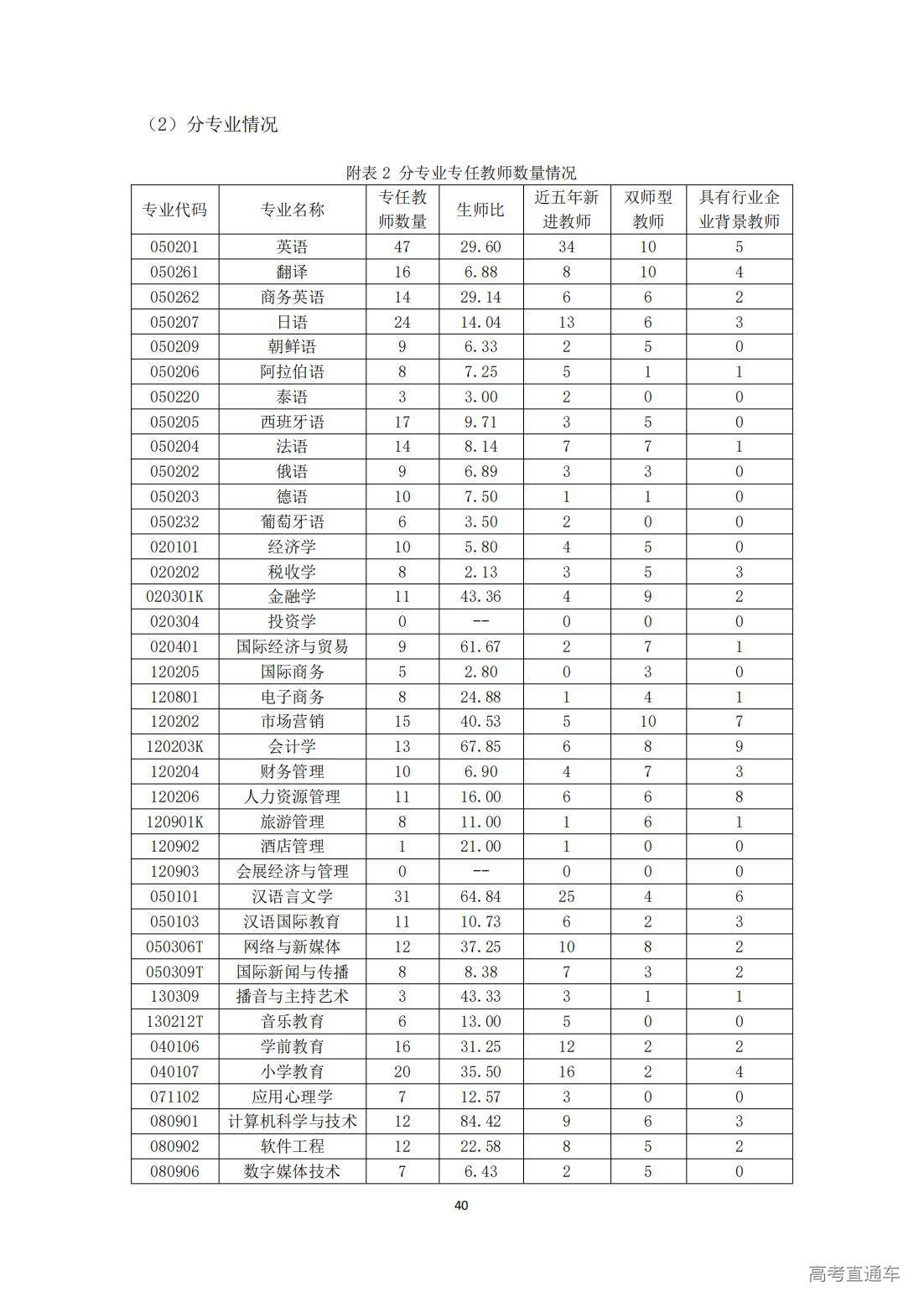 （2）分专业情况

附表 2 分专业专任教师数量情况

| 专业代码 | 专业名称 | 专任教师数量 | 生师比 | 近五年新进教师 | 双师型教师 | 具有行业企业背景教师 |
|---|---|---|---|---|---|---|
| 050201 | 英语 | 47 | 29.60 | 34 | 10 | 5 |
| 050261 | 翻译 | 16 | 6.88 | 8 | 10 | 4 |
| 050262 | 商务英语 | 14 | 29.14 | 6 | 6 | 2 |
| 050207 | 日语 | 24 | 14.04 | 13 | 6 | 3 |
| 050209 | 朝鲜语 | 9 | 6.33 | 2 | 5 | 0 |
| 050206 | 阿拉伯语 | 8 | 7.25 | 5 | 1 | 1 |
| 050220 | 泰语 | 3 | 3.00 | 2 | 0 | 0 |
| 050205 | 西班牙语 | 17 | 9.71 | 3 | 5 | 0 |
| 050204 | 法语 | 14 | 8.14 | 7 | 7 | 1 |
| 050202 | 俄语 | 9 | 6.89 | 3 | 3 | 0 |
| 050203 | 德语 | 10 | 7.50 | 1 | 1 | 0 |
| 050232 | 葡萄牙语 | 6 | 3.50 | 2 | 0 | 0 |
| 020101 | 经济学 | 10 | 5.80 | 4 | 5 | 0 |
| 020202 | 税收学 | 8 | 2.13 | 3 | 5 | 3 |
| 020301K | 金融学 | 11 | 43.36 | 4 | 9 | 2 |
| 020304 | 投资学 | 0 | -- | 0 | 0 | 0 |
| 020401 | 国际经济与贸易 | 9 | 61.67 | 2 | 7 | 1 |
| 120205 | 国际商务 | 5 | 2.80 | 0 | 3 | 0 |
| 120801 | 电子商务 | 8 | 24.88 | 1 | 4 | 1 |
| 120202 | 市场营销 | 15 | 40.53 | 5 | 10 | 7 |
| 120203K | 会计学 | 13 | 67.85 | 6 | 8 | 9 |
| 120204 | 财务管理 | 10 | 6.90 | 4 | 7 | 3 |
| 120206 | 人力资源管理 | 11 | 16.00 | 6 | 6 | 8 |
| 120901K | 旅游管理 | 8 | 11.00 | 1 | 6 | 1 |
| 120902 | 酒店管理 | 1 | 21.00 | 1 | 0 | 0 |
| 120903 | 会展经济与管理 | 0 | -- | 0 | 0 | 0 |
| 050101 | 汉语言文学 | 31 | 64.84 | 25 | 4 | 6 |
| 050103 | 汉语国际教育 | 11 | 10.73 | 6 | 2 | 3 |
| 050306T | 网络与新媒体 | 12 | 37.25 | 10 | 8 | 2 |
| 050309T | 国际新闻与传播 | 8 | 8.38 | 7 | 3 | 2 |
| 130309 | 播音与主持艺术 | 3 | 43.33 | 3 | 1 | 1 |
| 130212T | 音乐教育 | 6 | 13.00 | 5 | 0 | 0 |
| 040106 | 学前教育 | 16 | 31.25 | 12 | 2 | 2 |
| 040107 | 小学教育 | 20 | 35.50 | 16 | 2 | 4 |
| 071102 | 应用心理学 | 7 | 12.57 | 3 | 0 | 0 |
| 080901 | 计算机科学与技术 | 12 | 84.42 | 9 | 6 | 3 |
| 080902 | 软件工程 | 12 | 22.58 | 8 | 5 | 2 |
| 080906 | 数字媒体技术 | 7 | 6.43 | 2 | 5 | 0 |

40

高考直通车